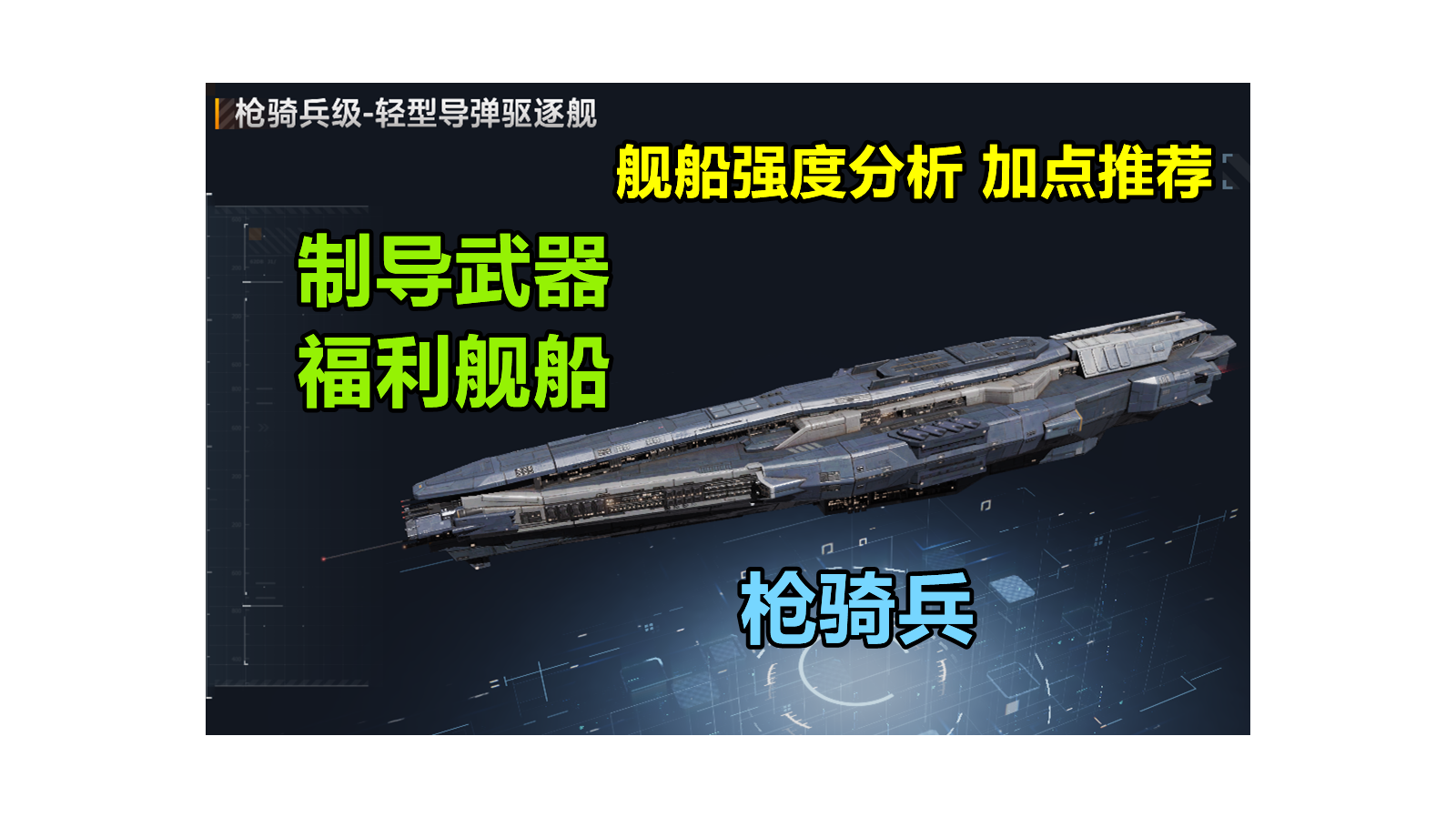 枪骑兵级-轻型导弹驱逐舰

舰船强度分析 加点推荐

制导武器
福利舰船

枪骑兵